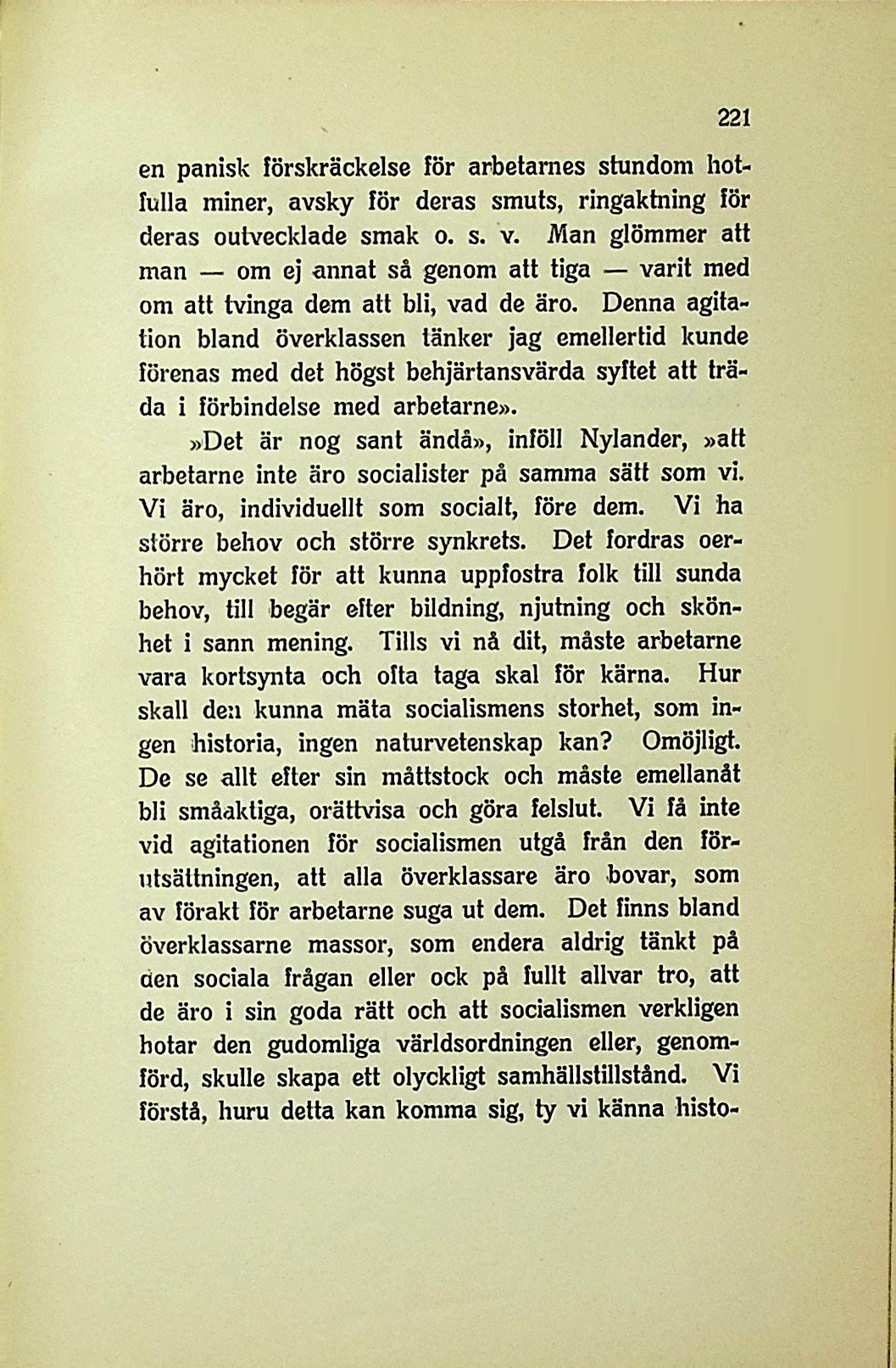 221

en panisk förskräckelse för arbetarnes stundom hotfulla miner, avsky för deras smuts, ringaktning för deras outvecklade smak o. s. v. Man glömmer att man — om ej annat så genom att tiga — varit med om att tvinga dem att bli, vad de äro. Denna agitation bland överklassen tänker jag emellertid kunde förenas med det högst behjärtansvärda syftet att träda i förbindelse med arbetarne».

»Det är nog sant ändå», inföll Nylander, »att arbetarne inte äro socialister på samma sätt som vi. Vi äro, individuellt som socialt, före dem. Vi ha större behov och större synkrets. Det fordras oerhört mycket för att kunna uppfostra folk till sunda behov, till begär efter bildning, njutning och skönhet i sann mening. Tills vi nå dit, måste arbetarne vara kortsynta och ofta taga skal för kärna. Hur skall den kunna mäta socialismens storhet, som ingen historia, ingen naturvetenskap kan? Omöjligt. De se allt efter sin måttstock och måste emellanåt bli småaktiga, orättvisa och göra felslut. Vi få inte vid agitationen för socialismen utgå från den förutsättningen, att alla överklassare äro bovar, som av förakt för arbetarne suga ut dem. Det finns bland överklassarne massor, som endera aldrig tänkt på den sociala frågan eller ock på fullt allvar tro, att de äro i sin goda rätt och att socialismen verkligen hotar den gudomliga världsordningen eller, genomförd, skulle skapa ett olyckligt samhällstillstånd. Vi förstå, huru detta kan komma sig, ty vi känna histo-